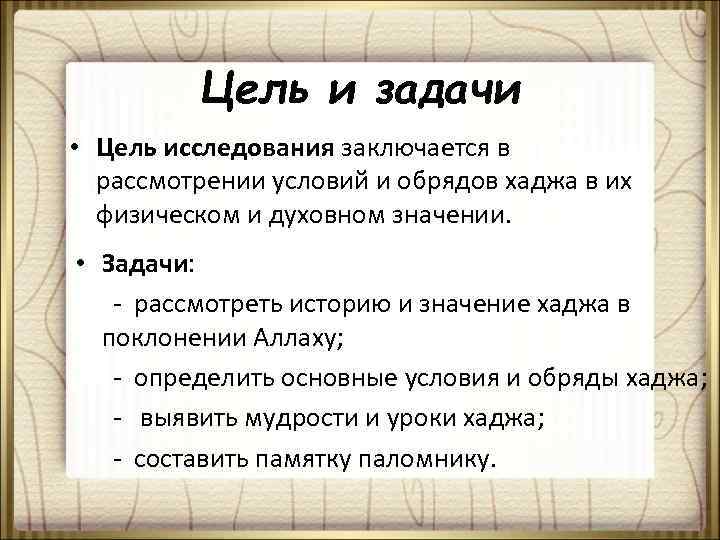 Цель и задачи

• Цель исследования заключается в рассмотрении условий и обрядов хаджа в их физическом и духовном значении.

• Задачи:

- рассмотреть историю и значение хаджа в поклонении Аллаху;

- определить основные условия и обряды хаджа;

- выявить мудрости и уроки хаджа;

- составить памятку паломнику.